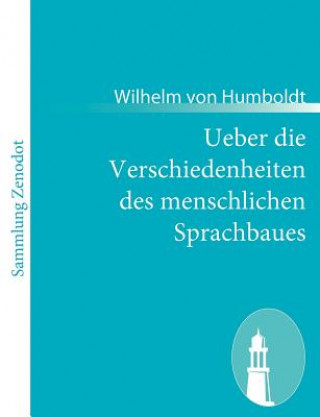 Sammlung Zenodot

Wilhelm von Humboldt

Ueber die Verschiedenheiten des menschlichen Sprachbaues